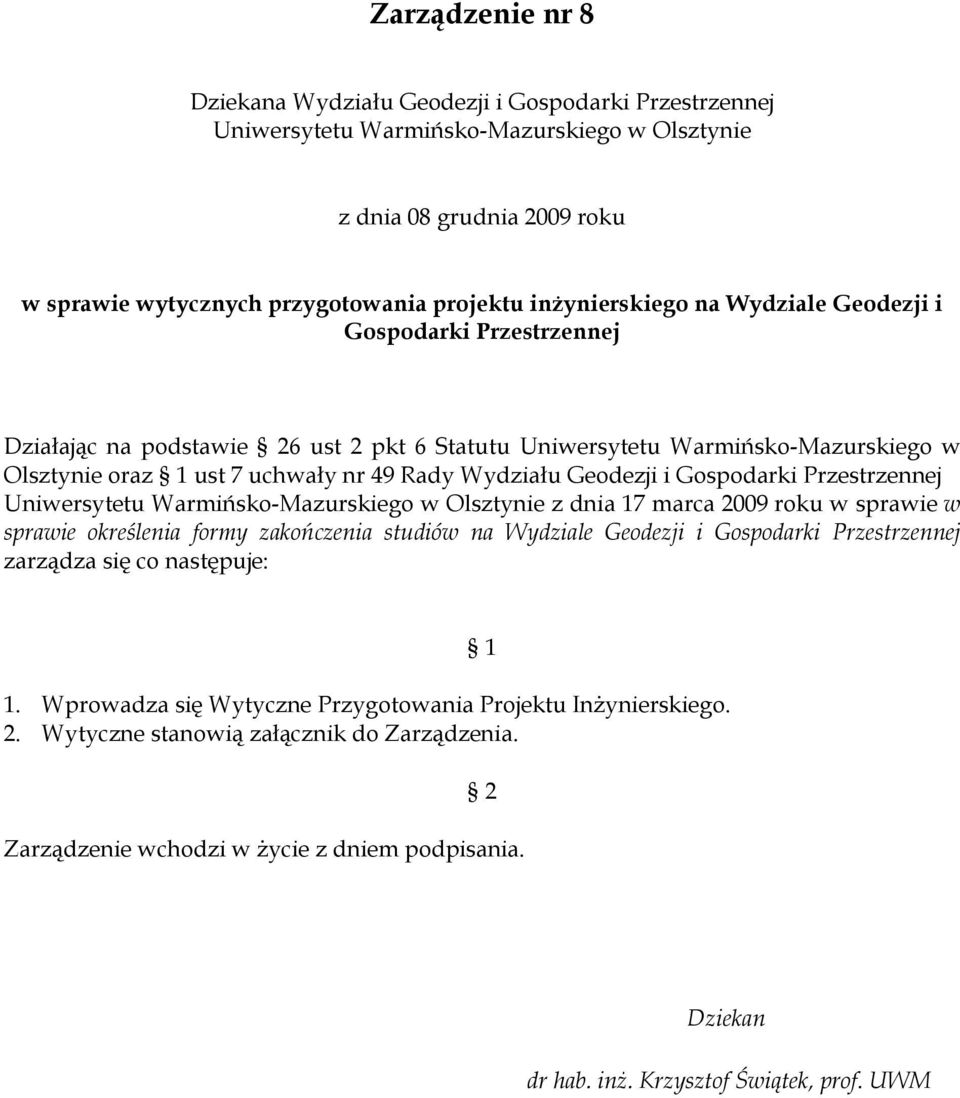 Zarządzenie nr 8

Dziekana Wydziału Geodezji i Gospodarki Przestrzennej Uniwersytetu Warmińsko-Mazurskiego w Olsztynie

z dnia 08 grudnia 2009 roku

w sprawie wytycznych przygotowania projektu inżynierskiego na Wydziale Geodezji i Gospodarki Przestrzennej

Działając na podstawie § 26 ust 2 pkt 6 Statutu Uniwersytetu Warmińsko-Mazurskiego w Olsztynie oraz § 1 ust 7 uchwały nr 49 Rady Wydziału Geodezji i Gospodarki Przestrzennej Uniwersytetu Warmińsko-Mazurskiego w Olsztynie z dnia 17 marca 2009 roku w sprawie w sprawie określenia formy zakończenia studiów na Wydziale Geodezji i Gospodarki Przestrzennej zarządza się co następuje:

§ 1

1. Wprowadza się Wytyczne Przygotowania Projektu Inżynierskiego.
2. Wytyczne stanowią załącznik do Zarządzenia.

§ 2

Zarządzenie wchodzi w życie z dniem podpisania.

Dziekan

dr hab. inż. Krzysztof Świątek, prof. UWM